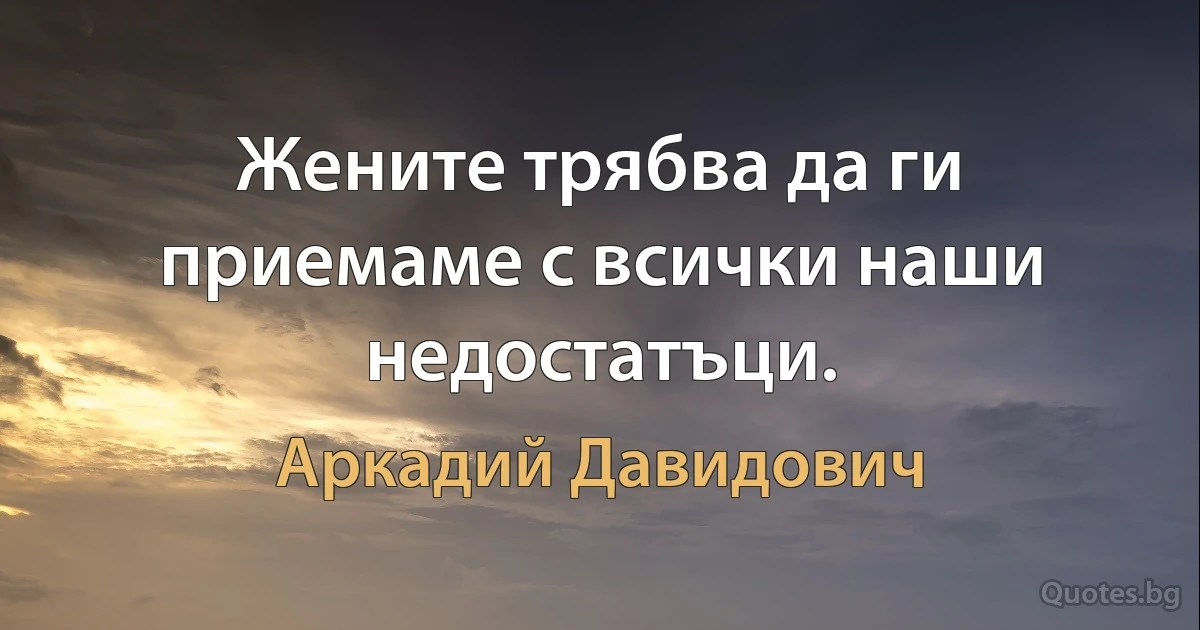 Жените трябва да ги приемаме с всички наши недостатъци.

Аркадий Давидович

Quotes.bg